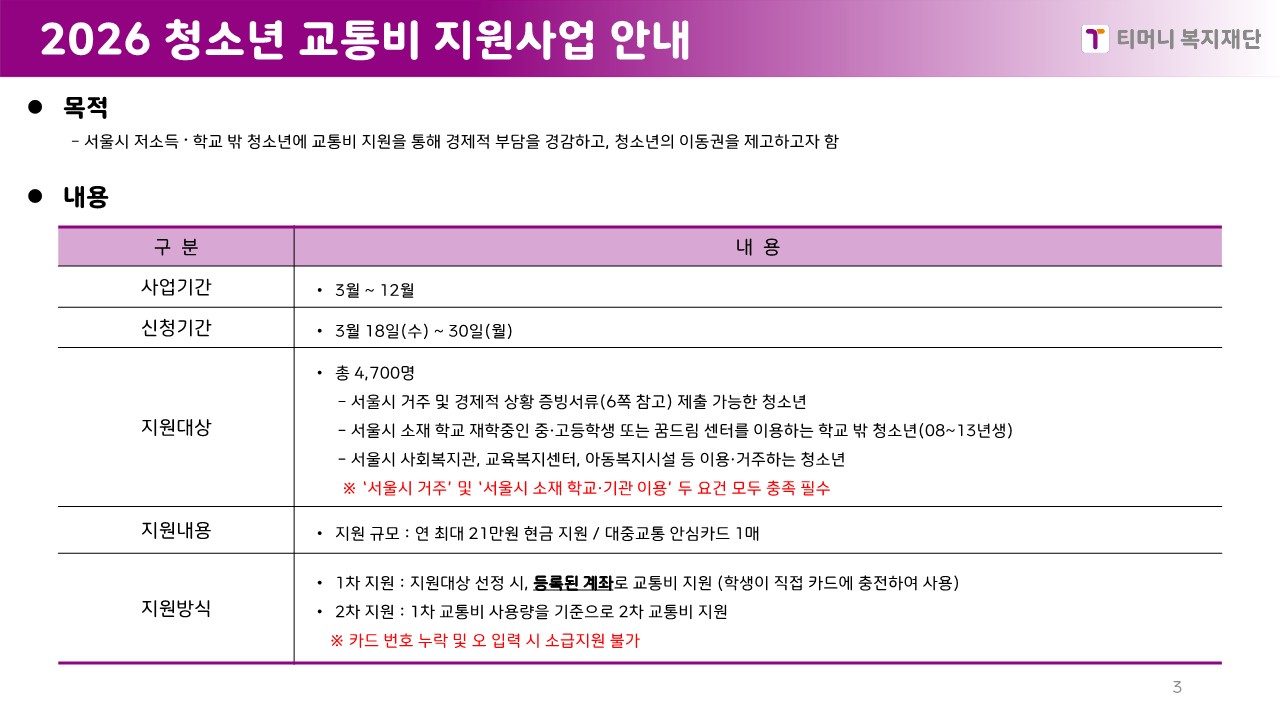 2026 청소년 교통비 지원사업 안내

티머니 복지재단

• 목적

- 서울시 저소득 · 학교 밖 청소년에 교통비 지원을 통해 경제적 부담을 경감하고, 청소년의 이동권을 제고하고자 함

• 내용

| 구 분 | 내 용 |
|---|---|
| 사업기간 | • 3월 ~ 12월 |
| 신청기간 | • 3월 18일(수) ~ 30일(월) |
| 지원대상 | • 총 4,700명 - 서울시 거주 및 경제적 상황 증빙서류(6쪽 참고) 제출 가능한 청소년 - 서울시 소재 학교 재학중인 중·고등학생 또는 꿈드림 센터를 이용하는 학교 밖 청소년(08~13년생) - 서울시 사회복지관, 교육복지센터, 아동복지시설 등 이용·거주하는 청소년 ※ '서울시 거주' 및 '서울시 소재 학교·기관 이용' 두 요건 모두 충족 필수 |
| 지원내용 | • 지원 규모 : 연 최대 21만원 현금 지원 / 대중교통 안심카드 1매 |
| 지원방식 | • 1차 지원 : 지원대상 선정 시, 등록된 계좌로 교통비 지원 (학생이 직접 카드에 충전하여 사용) • 2차 지원 : 1차 교통비 사용량을 기준으로 2차 교통비 지원 ※ 카드 번호 누락 및 오 입력 시 소급지원 불가 |

3